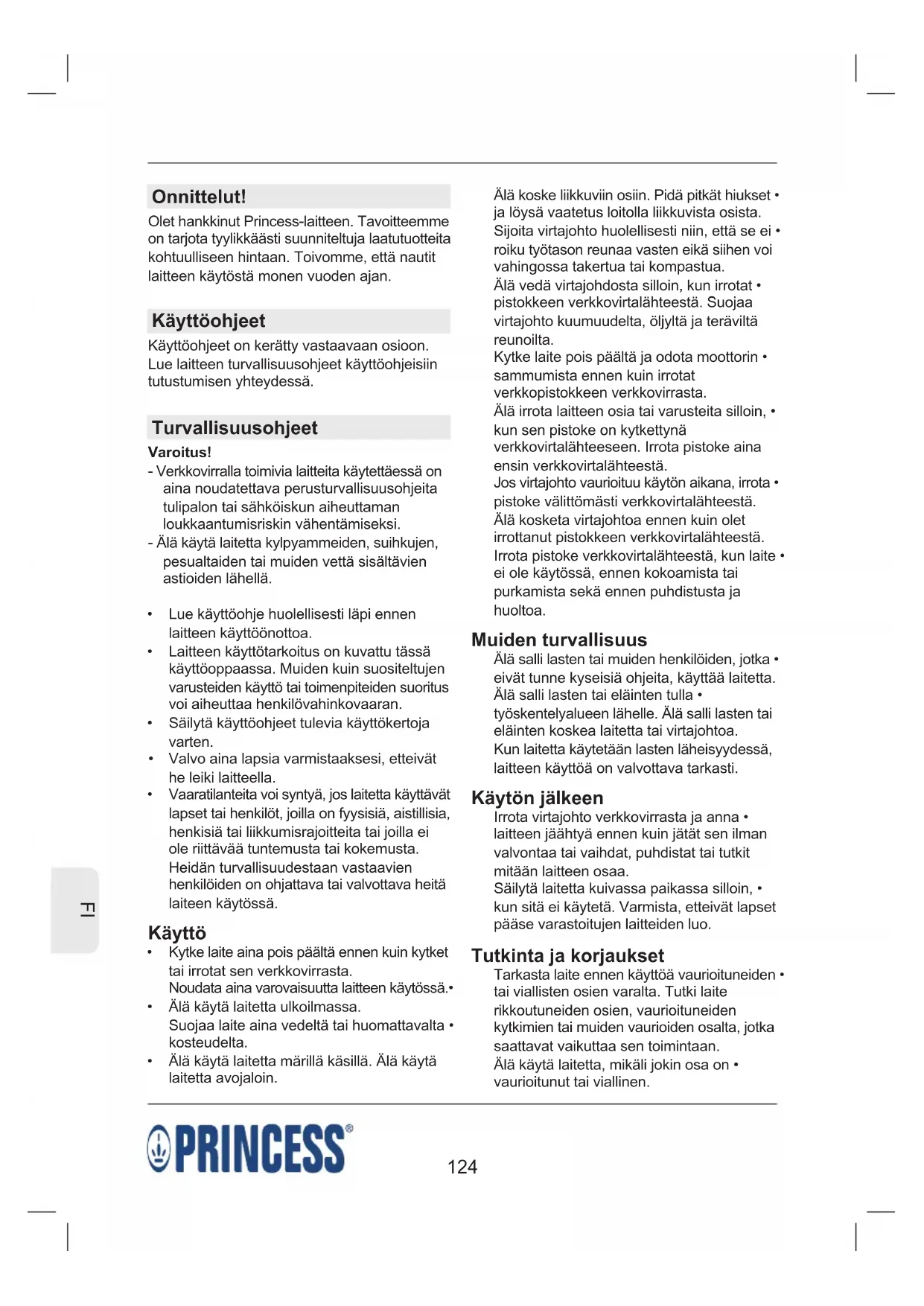 Onnittelut!
Olet hankkinut Princess-laitteen. Tavoitteemme on tarjota tyylikkäästi suunniteltuja laatutuotteita kohtuulliseen hintaan. Toivomme, että nautit laitteen käytöstä monen vuoden ajan.

Käyttöohjeet
Käyttöohjeet on kerätty vastaavaan osioon. Lue laitteen turvallisuusohjeet käyttöohjeisiin tutustumisen yhteydessä.

Turvallisuusohjeet
Varoitus!
- Verkkovirralla toimivia laitteita käytettäessä on aina noudatettava perusturvallisuusohjeita tulipalon tai sähköiskun aiheuttaman loukkaantumisriskin vähentämiseksi.
- Älä käytä laitetta kylpyammeiden, suihkujen, pesualtaiden tai muiden vettä sisältävien astioiden lähellä.

• Lue käyttöohje huolellisesti läpi ennen laitteen käyttöönottoa.
• Laitteen käyttötarkoitus on kuvattu tässä käyttöoppaassa. Muiden kuin suositeltujen varusteiden käyttö tai toimenpiteiden suoritus voi aiheuttaa henkilövahinkovaaran.
• Säilytä käyttöohjeet tulevia käyttökertoja varten.
• Valvo aina lapsia varmistaaksesi, etteivät he leiki laitteella.
• Vaaratilanteita voi syntyä, jos laitetta käyttävät lapset tai henkilöt, joilla on fyysisiä, aistillisia, henkisiä tai liikkumisrajoitteita tai joilla ei ole riittävää tuntemusta tai kokemusta. Heidän turvallisuudestaan vastaavien henkilöiden on ohjattava tai valvottava heitä laiteen käytössä.

Käyttö
• Kytke laite aina pois päältä ennen kuin kytket tai irrotat sen verkkovirrasta.
Noudata aina varovaisuutta laitteen käytössä.•
• Älä käytä laitetta ulkoilmassa.
Suojaa laite aina vedeltä tai huomattavalta • kosteudelta.
• Älä käytä laitetta märillä käsillä. Älä käytä laitetta avojaloin.

Älä koske liikkuviin osiin. Pidä pitkät hiukset • ja löysä vaatetus loitolla liikkuvista osista.
Sijoita virtajohto huolellisesti niin, että se ei • roiku työtason reunaa vasten eikä siihen voi vahingossa takertua tai kompastua.
Älä vedä virtajohdosta silloin, kun irrotat • pistokkeen verkkovirtalähteestä. Suojaa virtajohto kuumuudelta, öljyltä ja teräviltä reunoilta.
Kytke laite pois päältä ja odota moottorin • sammumista ennen kuin irrotat verkkopistokkeen verkkovirrasta.
Älä irrota laitteen osia tai varusteita silloin, • kun sen pistoke on kytkettynä verkkovirtalähteeseen. Irrota pistoke aina ensin verkkovirtalähteestä.
Jos virtajohto vaurioituu käytön aikana, irrota • pistoke välittömästi verkkovirtalähteestä. Älä kosketa virtajohtoa ennen kuin olet irrottanut pistokkeen verkkovirtalähteestä.
Irrota pistoke verkkovirtalähteestä, kun laite • ei ole käytössä, ennen kokoamista tai purkamista sekä ennen puhdistusta ja huoltoa.

Muiden turvallisuus
Älä salli lasten tai muiden henkilöiden, jotka • eivät tunne kyseisiä ohjeita, käyttää laitetta.
Älä salli lasten tai eläinten tulla • työskentelyalueen lähelle. Älä salli lasten tai eläinten koskea laitetta tai virtajohtoa.
Kun laitetta käytetään lasten läheisyydessä, laitteen käyttöä on valvottava tarkasti.

Käytön jälkeen
Irrota virtajohto verkkovirrasta ja anna • laitteen jäähtyä ennen kuin jätät sen ilman valvontaa tai vaihdat, puhdistat tai tutkit mitään laitteen osaa.
Säilytä laitetta kuivassa paikassa silloin, • kun sitä ei käytetä. Varmista, etteivät lapset pääse varastoitujen laitteiden luo.

Tutkinta ja korjaukset
Tarkasta laite ennen käyttöä vaurioituneiden • tai viallisten osien varalta. Tutki laite rikkoutuneiden osien, vaurioituneiden kytkimien tai muiden vaurioiden osalta, jotka saattavat vaikuttaa sen toimintaan.
Älä käytä laitetta, mikäli jokin osa on • vaurioitunut tai viallinen.

FI

PRINCESS®

124